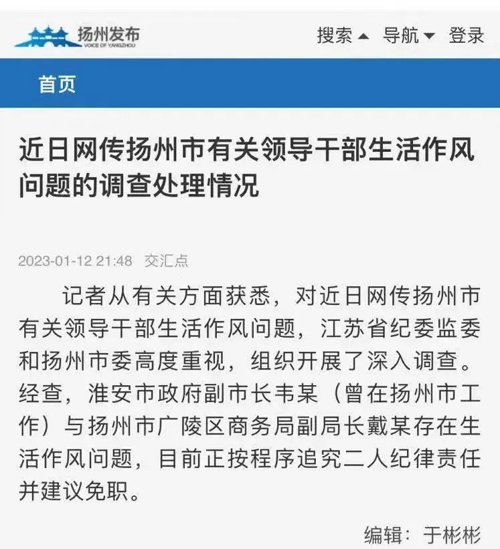 扬州发布
VOICE OF YANGZHOU

搜索 导航 登录

首页

近日网传扬州市有关领导干部生活作风问题的调查处理情况

2023-01-12 21:48 交汇点

记者从有关方面获悉，对近日网传扬州市有关领导干部生活作风问题，江苏省纪委监委和扬州市委高度重视，组织开展了深入调查。经查，淮安市政府副市长韦某（曾在扬州市工作）与扬州市广陵区商务局副局长戴某存在生活作风问题，目前正按程序追究二人纪律责任并建议免职。

编辑：于彬彬